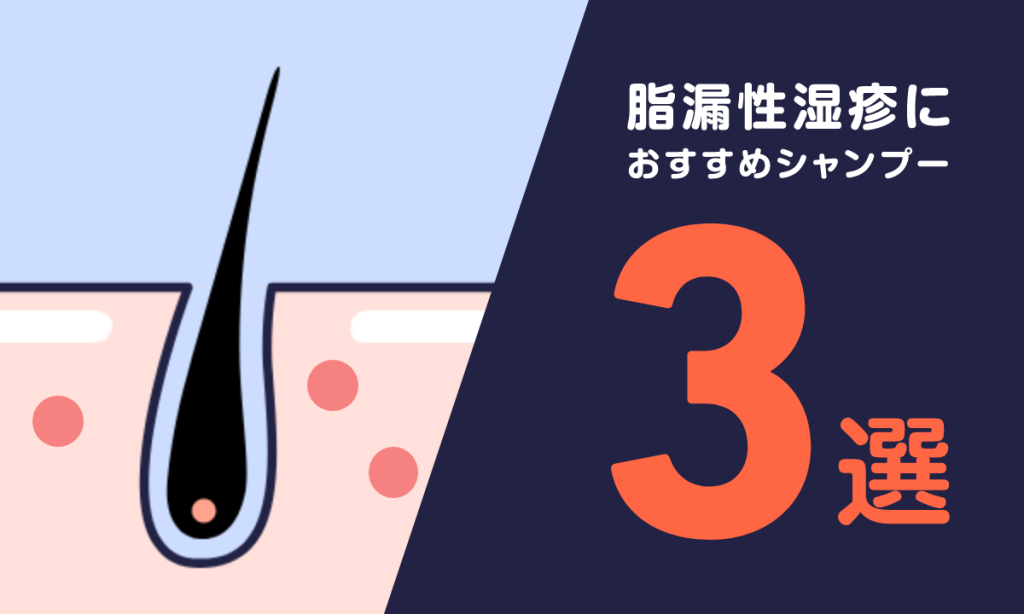 脂漏性湿疹に
おすすめシャンプー

3選